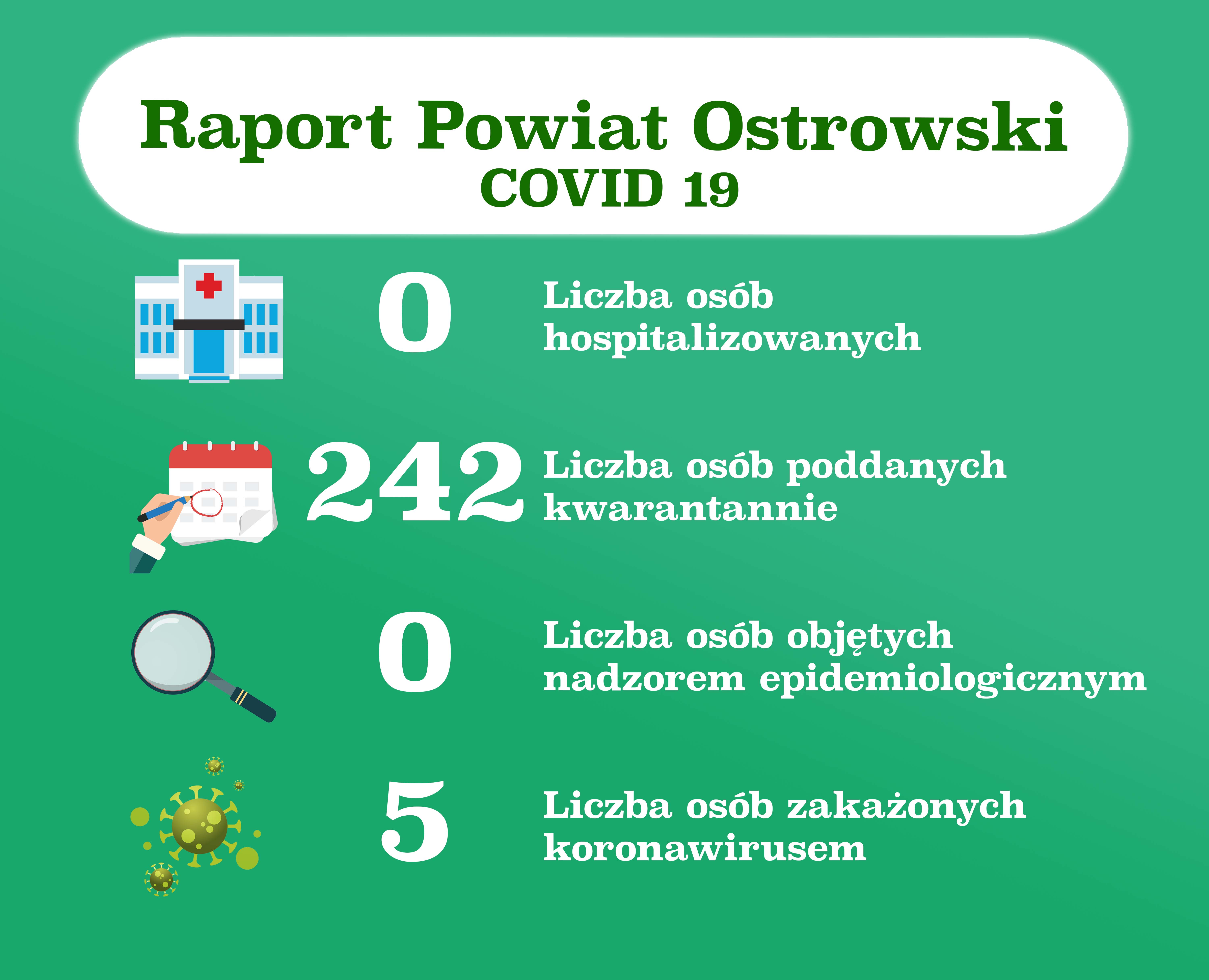 Raport Powiat Ostrowski
COVID 19

0 Liczba osób hospitalizowanych

242 Liczba osób poddanych kwarantannie

0 Liczba osób objętych nadzorem epidemiologicznym

5 Liczba osób zakażonych koronawirusem